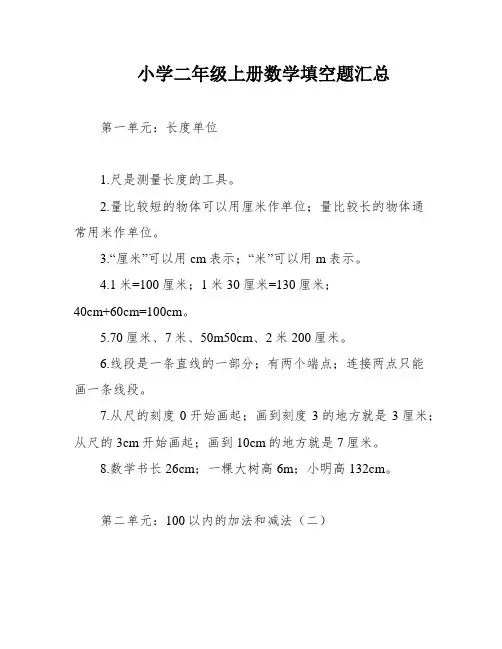 小学二年级上册数学填空题汇总

第一单元：长度单位

1.尺是测量长度的工具。

2.量比较短的物体可以用厘米作单位；量比较长的物体通常用米作单位。

3.“厘米”可以用 cm 表示；“米”可以用 m 表示。

4.1 米=100 厘米；1 米 30 厘米=130 厘米；40cm+60cm=100cm。

5.70 厘米、7 米、50m50cm、2 米 200 厘米。

6.线段是一条直线的一部分；有两个端点；连接两点只能画一条线段。

7.从尺的刻度 0 开始画起；画到刻度 3 的地方就是 3 厘米；从尺的 3cm 开始画起；画到 10cm 的地方就是 7 厘米。

8.数学书长 26cm；一棵大树高 6m；小明高 132cm。

第二单元：100 以内的加法和减法（二）